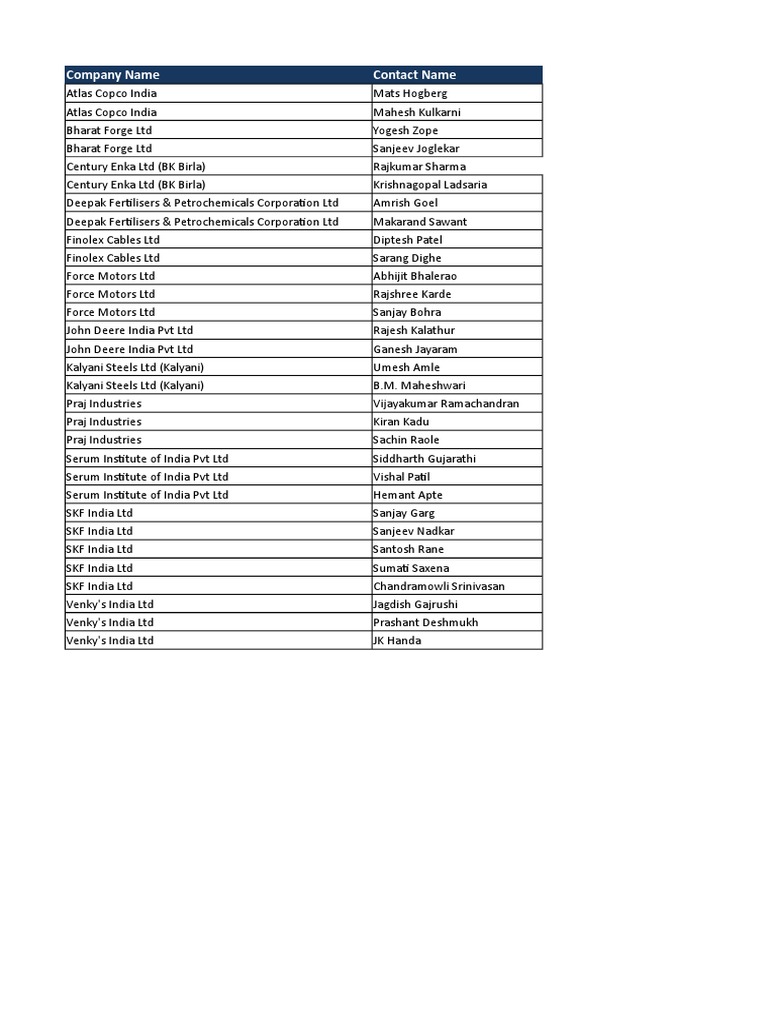 | Company Name | Contact Name |
|---|---|
| Atlas Copco India | Mats Hogberg |
| Atlas Copco India | Mahesh Kulkarni |
| Bharat Forge Ltd | Yogesh Zope |
| Bharat Forge Ltd | Sanjeev Joglekar |
| Century Enka Ltd (BK Birla) | Rajkumar Sharma |
| Century Enka Ltd (BK Birla) | Krishnagopal Ladsaria |
| Deepak Fertilisers & Petrochemicals Corporation Ltd | Amrish Goel |
| Deepak Fertilisers & Petrochemicals Corporation Ltd | Makarand Sawant |
| Finolex Cables Ltd | Diptesh Patel |
| Finolex Cables Ltd | Sarang Dighe |
| Force Motors Ltd | Abhijit Bhalerao |
| Force Motors Ltd | Rajshree Karde |
| Force Motors Ltd | Sanjay Bohra |
| John Deere India Pvt Ltd | Rajesh Kalathur |
| John Deere India Pvt Ltd | Ganesh Jayaram |
| Kalyani Steels Ltd (Kalyani) | Umesh Amle |
| Kalyani Steels Ltd (Kalyani) | B.M. Maheshwari |
| Praj Industries | Vijayakumar Ramachandran |
| Praj Industries | Kiran Kadu |
| Praj Industries | Sachin Raole |
| Serum Institute of India Pvt Ltd | Siddharth Gujarathi |
| Serum Institute of India Pvt Ltd | Vishal Patil |
| Serum Institute of India Pvt Ltd | Hemant Apte |
| SKF India Ltd | Sanjay Garg |
| SKF India Ltd | Sanjeev Nadkar |
| SKF India Ltd | Santosh Rane |
| SKF India Ltd | Sumati Saxena |
| SKF India Ltd | Chandramowli Srinivasan |
| Venky's India Ltd | Jagdish Gajrushi |
| Venky's India Ltd | Prashant Deshmukh |
| Venky's India Ltd | JK Handa |